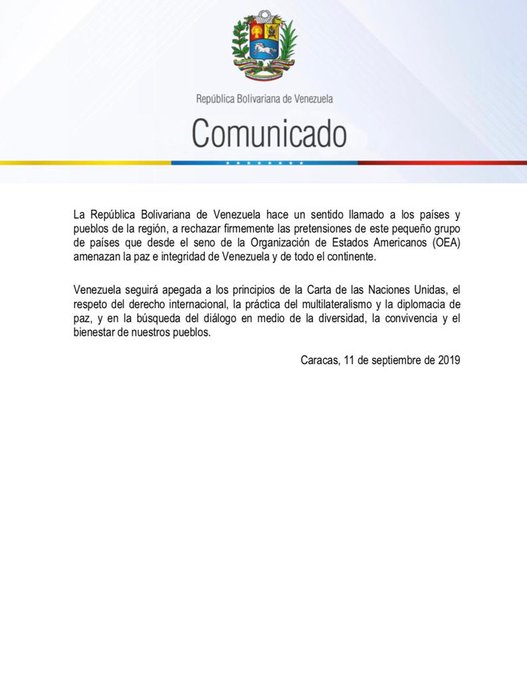 República Bolivariana de Venezuela

Comunicado

La República Bolivariana de Venezuela hace un sentido llamado a los países y pueblos de la región, a rechazar firmemente las pretensiones de este pequeño grupo de países que desde el seno de la Organización de Estados Americanos (OEA) amenazan la paz e integridad de Venezuela y de todo el continente.

Venezuela seguirá apegada a los principios de la Carta de las Naciones Unidas, el respeto del derecho internacional, la práctica del multilateralismo y la diplomacia de paz, y en la búsqueda del diálogo en medio de la diversidad, la convivencia y el bienestar de nuestros pueblos.

Caracas, 11 de septiembre de 2019